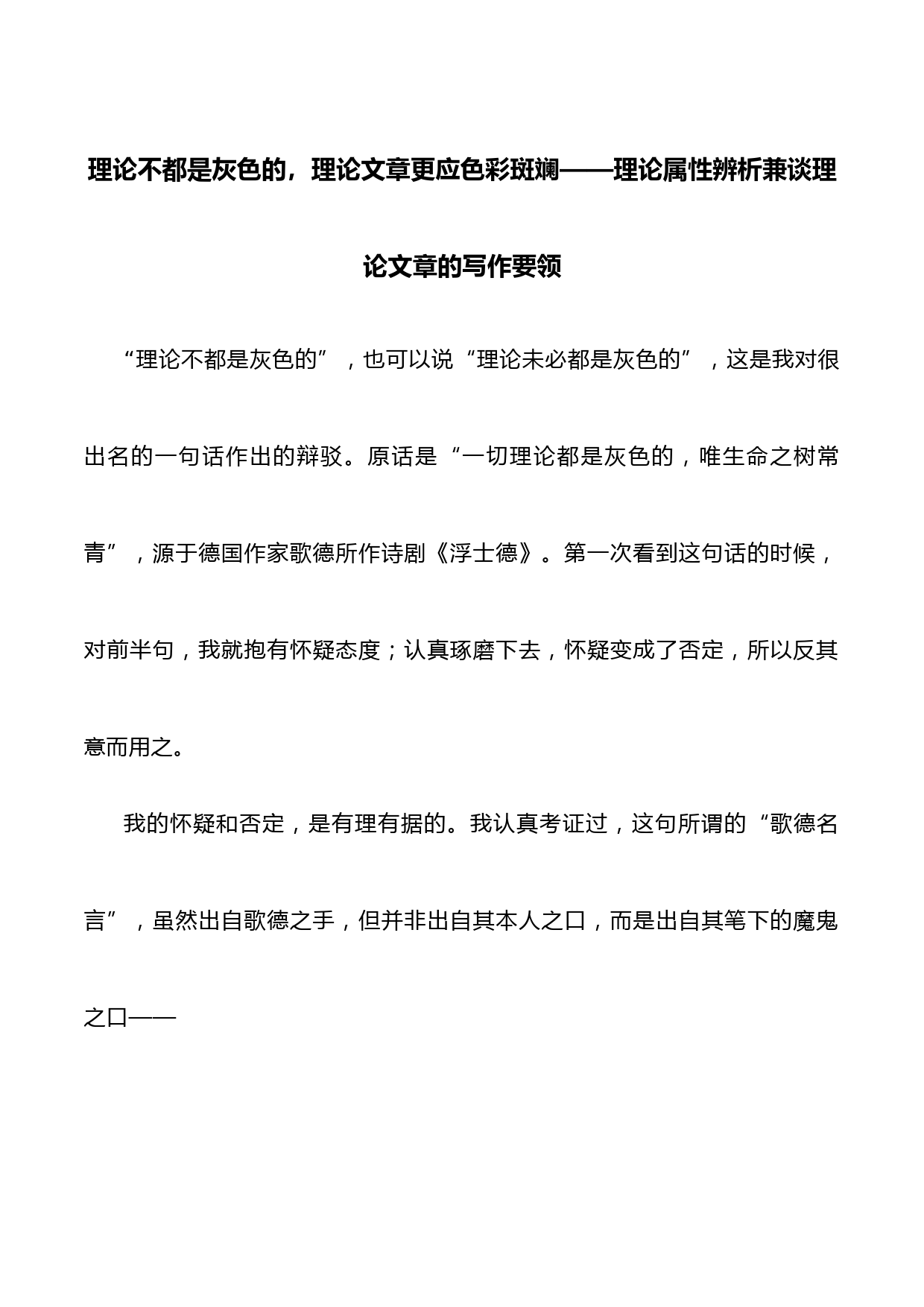 理论不都是灰色的，理论文章更应色彩斑斓——理论属性辨析兼谈理论文章的写作要领

“理论不都是灰色的”，也可以说“理论未必都是灰色的”，这是我对很出名的一句话作出的辩驳。原话是“一切理论都是灰色的，唯生命之树常青”，源于德国作家歌德所作诗剧《浮士德》。第一次看到这句话的时候，对前半句，我就抱有怀疑态度；认真琢磨下去，怀疑变成了否定，所以反其意而用之。

我的怀疑和否定，是有理有据的。我认真考证过，这句所谓的“歌德名言”，虽然出自歌德之手，但并非出自其本人之口，而是出自其笔下的魔鬼之口——